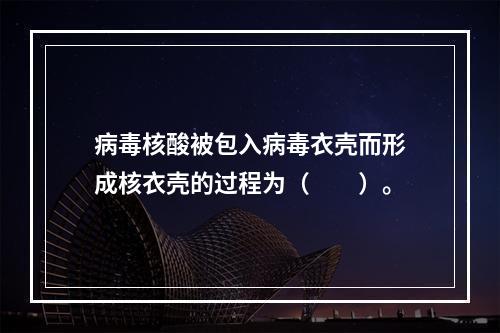 病毒核酸被包入病毒衣壳而形成核衣壳的过程为（　　）。